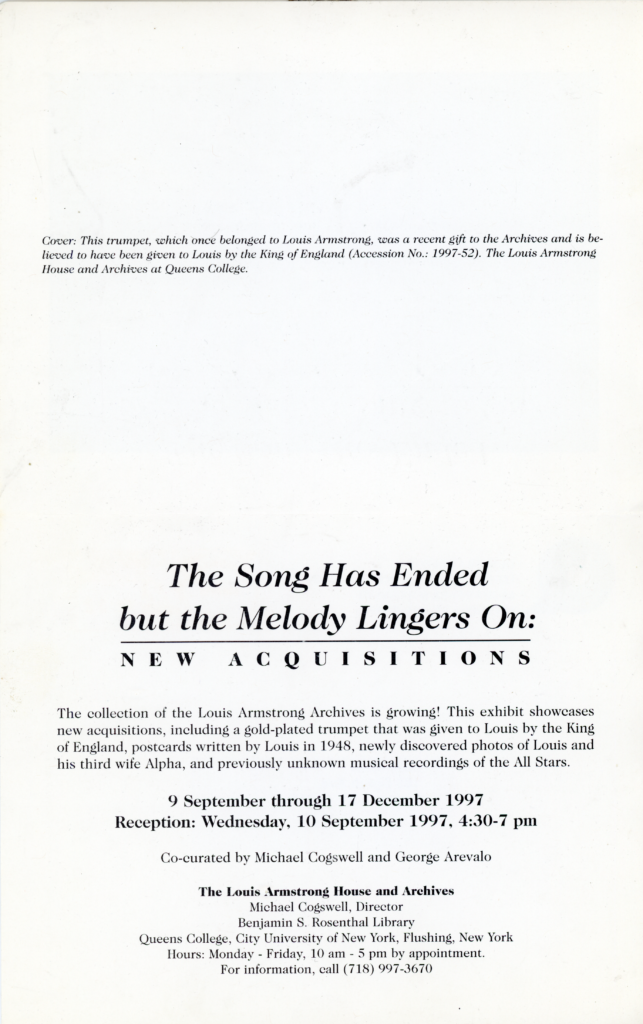 Cover: This trumpet, which once belonged to Louis Armstrong, was a recent gift to the Archives and is believed to have been given to Louis by the King of England (Accession No.: 1997-52). The Louis Armstrong House and Archives at Queens College.

The Song Has Ended but the Melody Lingers On:

NEW ACQUISITIONS

The collection of the Louis Armstrong Archives is growing! This exhibit showcases new acquisitions, including a gold-plated trumpet that was given to Louis by the King of England, postcards written by Louis in 1948, newly discovered photos of Louis and his third wife Alpha, and previously unknown musical recordings of the All Stars.

9 September through 17 December 1997
Reception: Wednesday, 10 September 1997, 4:30-7 pm

Co-curated by Michael Cogswell and George Arevalo

The Louis Armstrong House and Archives
Michael Cogswell, Director
Benjamin S. Rosenthal Library
Queens College, City University of New York, Flushing, New York
Hours: Monday - Friday, 10 am - 5 pm by appointment.
For information, call (718) 997-3670